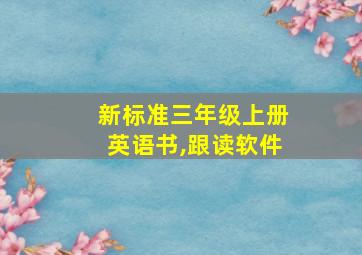 新标准三年级上册英语书,跟读软件